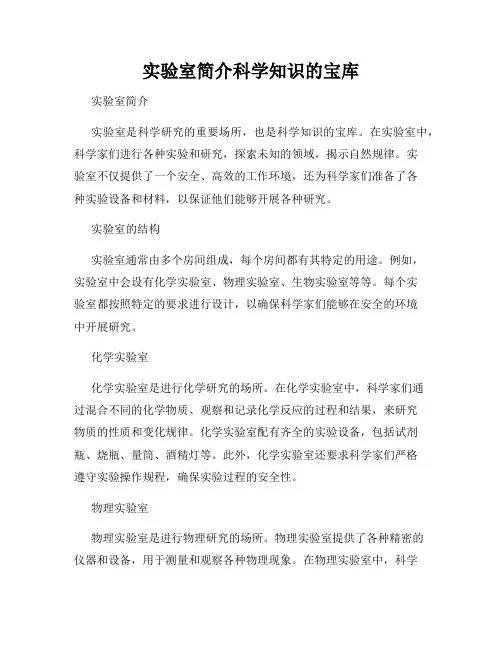 实验室简介科学知识的宝库

实验室简介

实验室是科学研究的重要场所，也是科学知识的宝库。在实验室中，科学家们进行各种实验和研究，探索未知的领域，揭示自然规律。实验室不仅提供了一个安全、高效的工作环境，还为科学家们准备了各种实验设备和材料，以保证他们能够开展各种研究。

实验室的结构

实验室通常由多个房间组成，每个房间都有其特定的用途。例如，实验室中会设有化学实验室、物理实验室、生物实验室等等。每个实验室都按照特定的要求进行设计，以确保科学家们能够在安全的环境中开展研究。

化学实验室

化学实验室是进行化学研究的场所。在化学实验室中，科学家们通过混合不同的化学物质、观察和记录化学反应的过程和结果，来研究物质的性质和变化规律。化学实验室配有齐全的实验设备，包括试剂瓶、烧瓶、量筒、酒精灯等。此外，化学实验室还要求科学家们严格遵守实验操作规程，确保实验过程的安全性。

物理实验室

物理实验室是进行物理研究的场所。物理实验室提供了各种精密的仪器和设备，用于测量和观察各种物理现象。在物理实验室中，科学